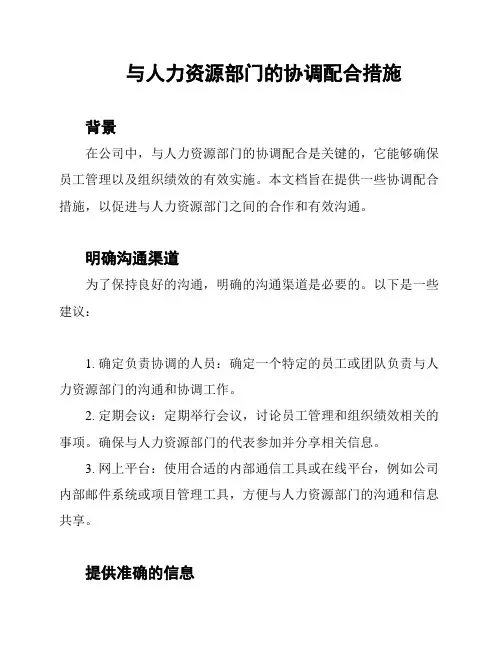 与人力资源部门的协调配合措施

背景

在公司中，与人力资源部门的协调配合是关键的，它能够确保员工管理以及组织绩效的有效实施。本文档旨在提供一些协调配合措施，以促进与人力资源部门之间的合作和有效沟通。

明确沟通渠道

为了保持良好的沟通，明确的沟通渠道是必要的。以下是一些建议：

1. 确定负责协调的人员：确定一个特定的员工或团队负责与人力资源部门的沟通和协调工作。

2. 定期会议：定期举行会议，讨论员工管理和组织绩效相关的事项。确保与人力资源部门的代表参加并分享相关信息。

3. 网上平台：使用合适的内部通信工具或在线平台，例如公司内部邮件系统或项目管理工具，方便与人力资源部门的沟通和信息共享。

提供准确的信息